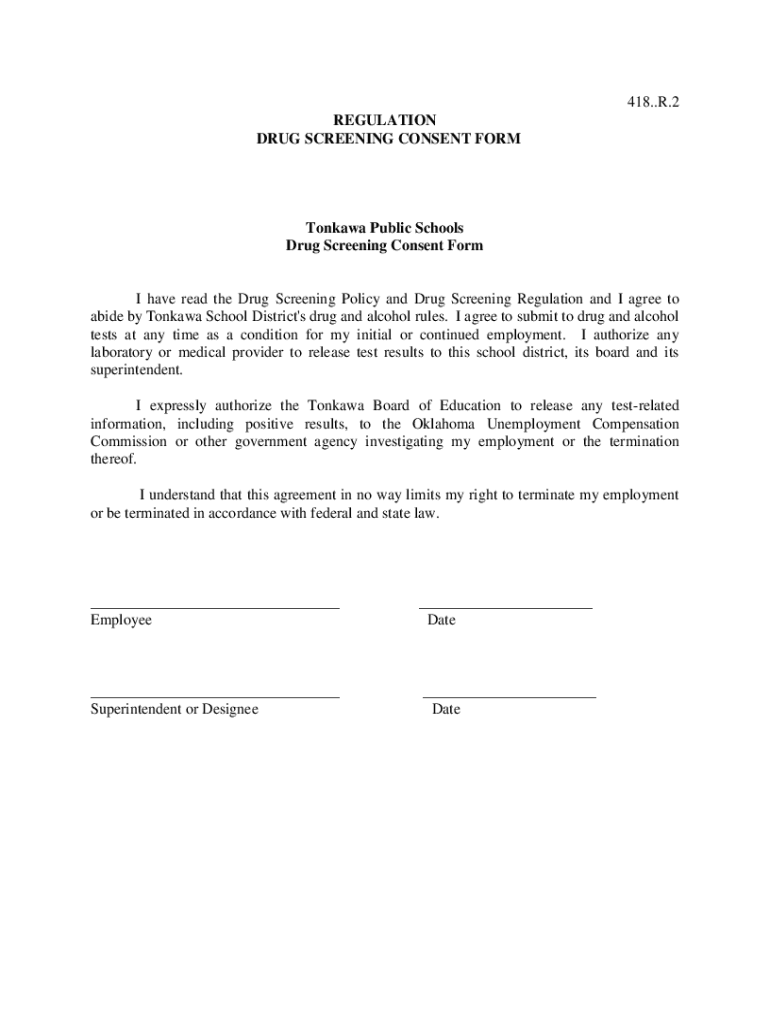 418..R.2

REGULATION
DRUG SCREENING CONSENT FORM

Tonkawa Public Schools
Drug Screening Consent Form

I have read the Drug Screening Policy and Drug Screening Regulation and I agree to abide by Tonkawa School District's drug and alcohol rules. I agree to submit to drug and alcohol tests at any time as a condition for my initial or continued employment. I authorize any laboratory or medical provider to release test results to this school district, its board and its superintendent.

I expressly authorize the Tonkawa Board of Education to release any test-related information, including positive results, to the Oklahoma Unemployment Compensation Commission or other government agency investigating my employment or the termination thereof.

I understand that this agreement in no way limits my right to terminate my employment or be terminated in accordance with federal and state law.

Employee

Date

Superintendent or Designee

Date